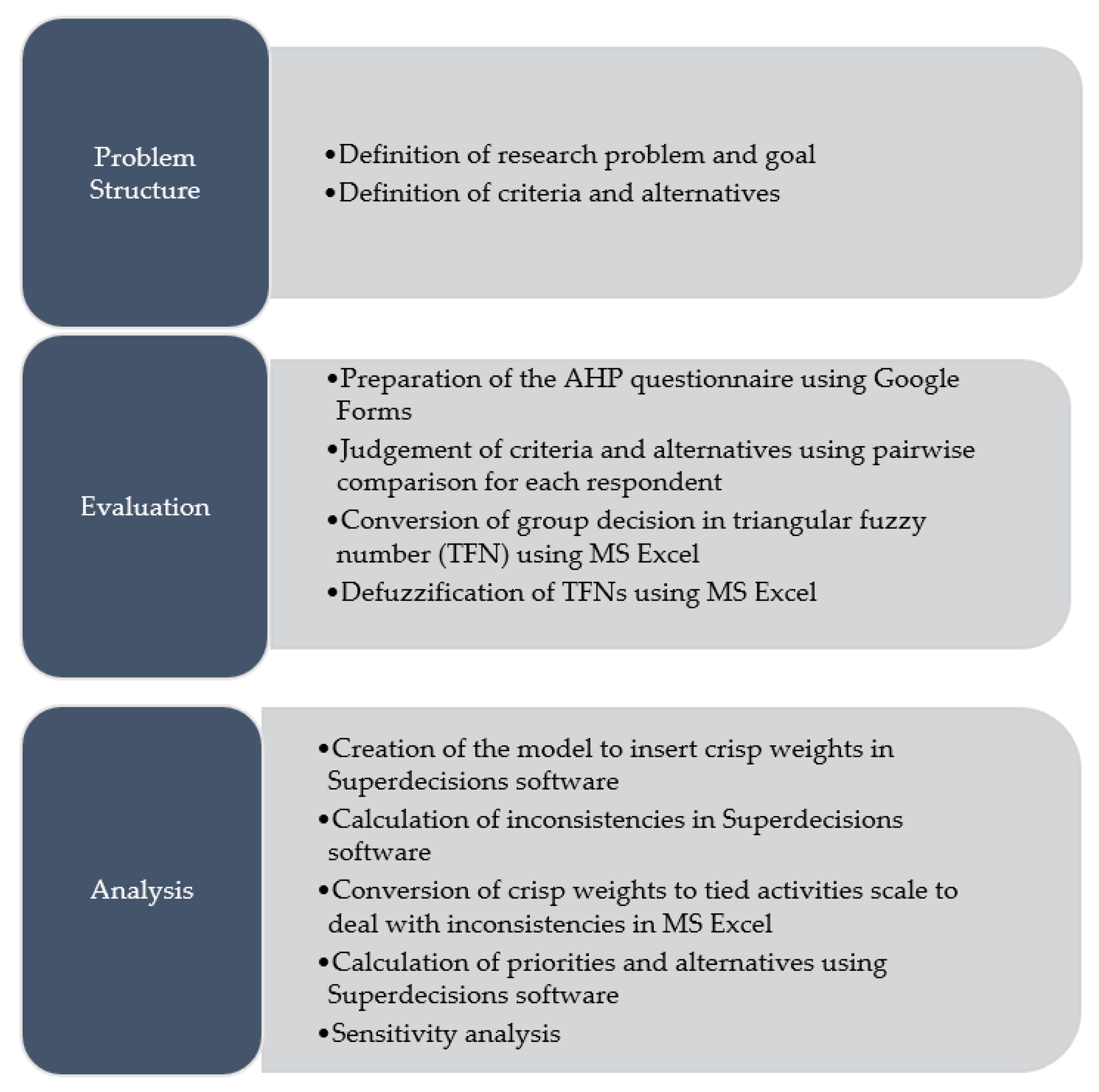 Problem Structure

• Definition of research problem and goal
• Definition of criteria and alternatives

Evaluation

• Preparation of the AHP questionnaire using Google Forms
• Judgement of criteria and alternatives using pairwise comparison for each respondent
• Conversion of group decision in triangular fuzzy number (TFN) using MS Excel
• Defuzzification of TFNs using MS Excel

Analysis

• Creation of the model to insert crisp weights in Superdecisions software
• Calculation of inconsistencies in Superdecisions software
• Conversion of crisp weights to tied activities scale to deal with inconsistencies in MS Excel
• Calculation of priorities and alternatives using Superdecisions software
• Sensitivity analysis